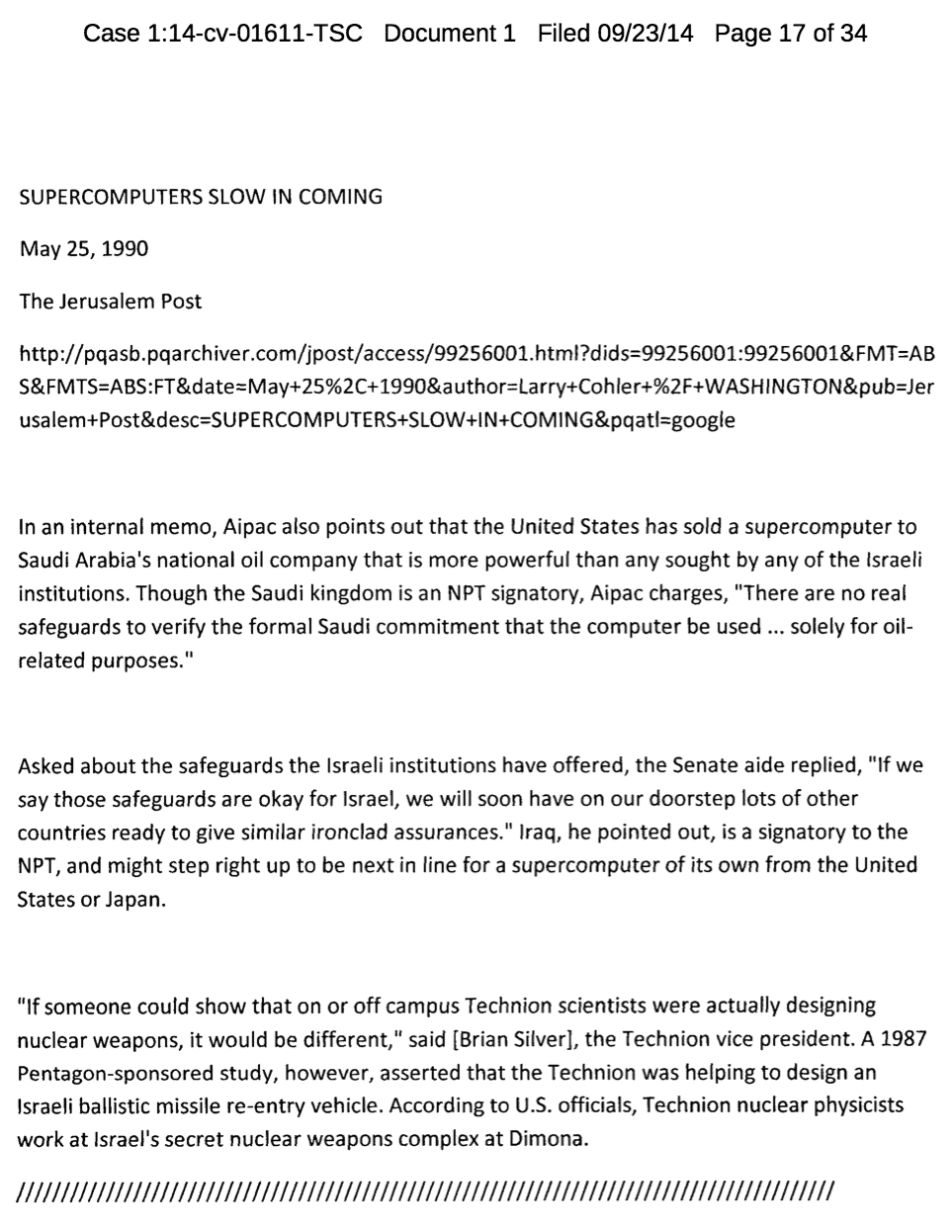 Case 1:14-cv-01611-TSC Document 1 Filed 09/23/14 Page 17 of 34

SUPERCOMPUTERS SLOW IN COMING

May 25, 1990

The Jerusalem Post

http://pqasb.pqarchiver.com/jpost/access/99256001.html?dids=99256001:99256001&FMT=ABS&FMTS=ABS:FT&date=May+25%2C+1990&author=Larry+Cohler+%2F+WASHINGTON&pub=Jerusalem+Post&desc=SUPERCOMPUTERS+SLOW+IN+COMING&pqatl=google

In an internal memo, Aipac also points out that the United States has sold a supercomputer to Saudi Arabia's national oil company that is more powerful than any sought by any of the Israeli institutions. Though the Saudi kingdom is an NPT signatory, Aipac charges, "There are no real safeguards to verify the formal Saudi commitment that the computer be used ... solely for oil-related purposes."

Asked about the safeguards the Israeli institutions have offered, the Senate aide replied, "If we say those safeguards are okay for Israel, we will soon have on our doorstep lots of other countries ready to give similar ironclad assurances." Iraq, he pointed out, is a signatory to the NPT, and might step right up to be next in line for a supercomputer of its own from the United States or Japan.

"If someone could show that on or off campus Technion scientists were actually designing nuclear weapons, it would be different," said [Brian Silver], the Technion vice president. A 1987 Pentagon-sponsored study, however, asserted that the Technion was helping to design an Israeli ballistic missile re-entry vehicle. According to U.S. officials, Technion nuclear physicists work at Israel's secret nuclear weapons complex at Dimona.

////////////////////////////////////////////////////////////////////////////////////////////